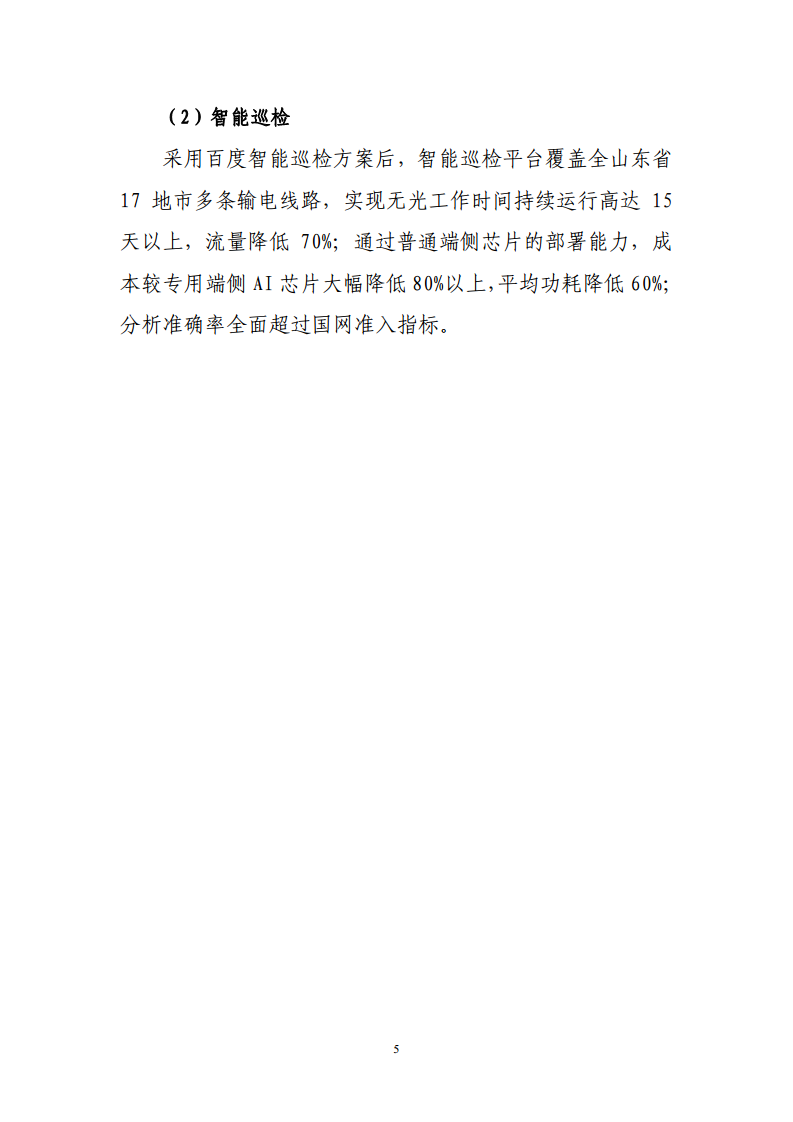 （2）智能巡检

采用百度智能巡检方案后，智能巡检平台覆盖全山东省17地市多条输电线路，实现无光工作时间持续运行高达15天以上，流量降低70%；通过普通端侧芯片的部署能力，成本较专用端侧AI芯片大幅降低80%以上，平均功耗降低60%；分析准确率全面超过国网准入指标。

5